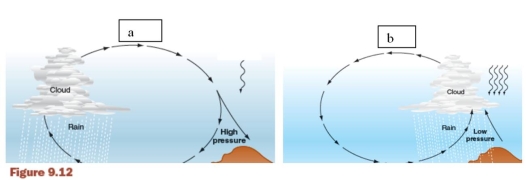 a

Cloud

Rain

High pressure

b

Cloud

Rain

Low pressure

Figure 9.12